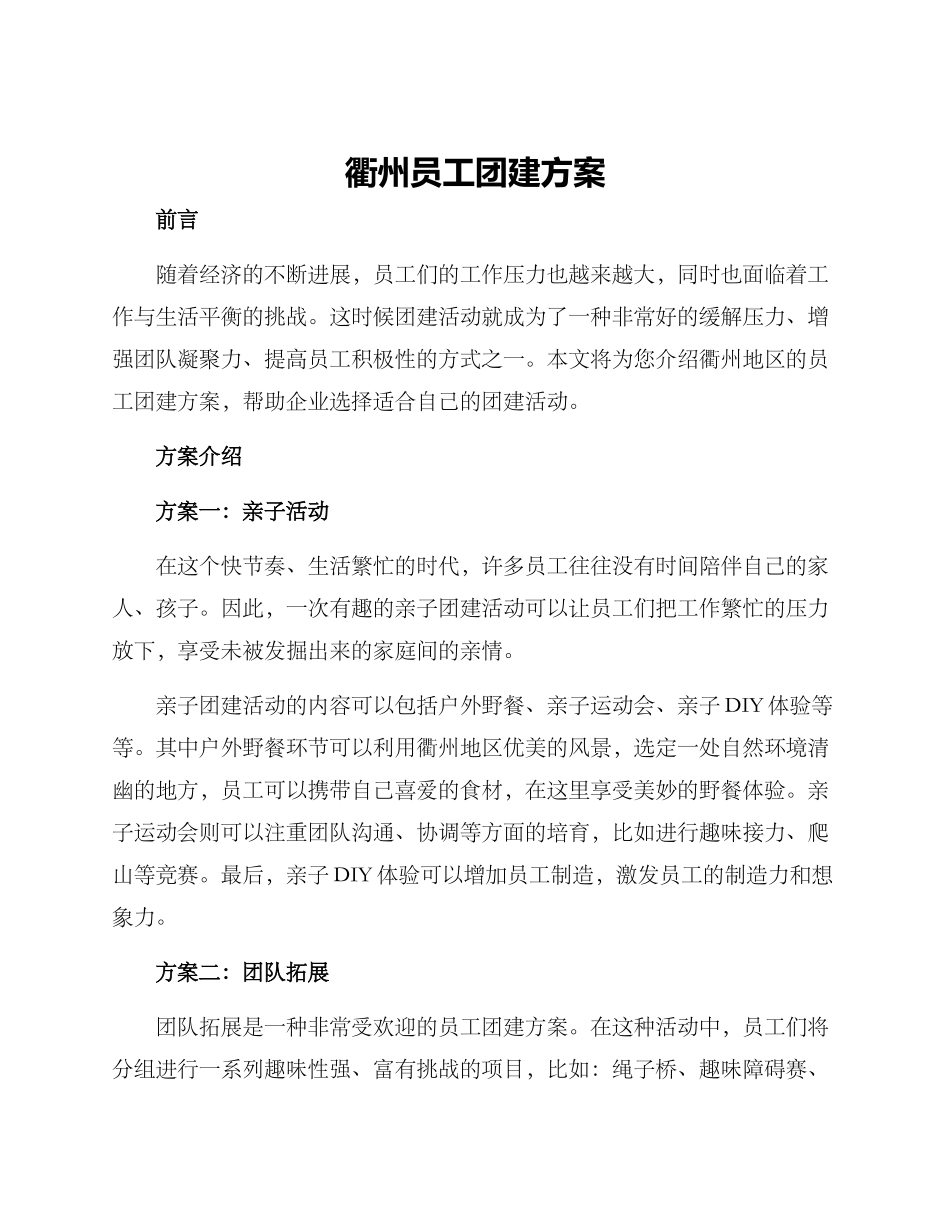 衢州员工团建方案

前言

随着经济的不断进展，员工们的工作压力也越来越大，同时也面临着工作与生活平衡的挑战。这时候团建活动就成为了一种非常好的缓解压力、增强团队凝聚力、提高员工积极性的方式之一。本文将为您介绍衢州地区的员工团建方案，帮助企业选择适合自己的团建活动。

方案介绍

方案一：亲子活动

在这个快节奏、生活繁忙的时代，许多员工往往没有时间陪伴自己的家人、孩子。因此，一次有趣的亲子团建活动可以让员工们把工作繁忙的压力放下，享受未被发掘出来的家庭间的亲情。

亲子团建活动的内容可以包括户外野餐、亲子运动会、亲子 DIY 体验等等。其中户外野餐环节可以利用衢州地区优美的风景，选定一处自然环境清幽的地方，员工可以携带自己喜爱的食材，在这里享受美妙的野餐体验。亲子运动会则可以注重团队沟通、协调等方面的培育，比如进行趣味接力、爬山等竞赛。最后，亲子 DIY 体验可以增加员工制造，激发员工的制造力和想象力。

方案二：团队拓展

团队拓展是一种非常受欢迎的员工团建方案。在这种活动中，员工们将分组进行一系列趣味性强、富有挑战的项目，比如：绳子桥、趣味障碍赛、